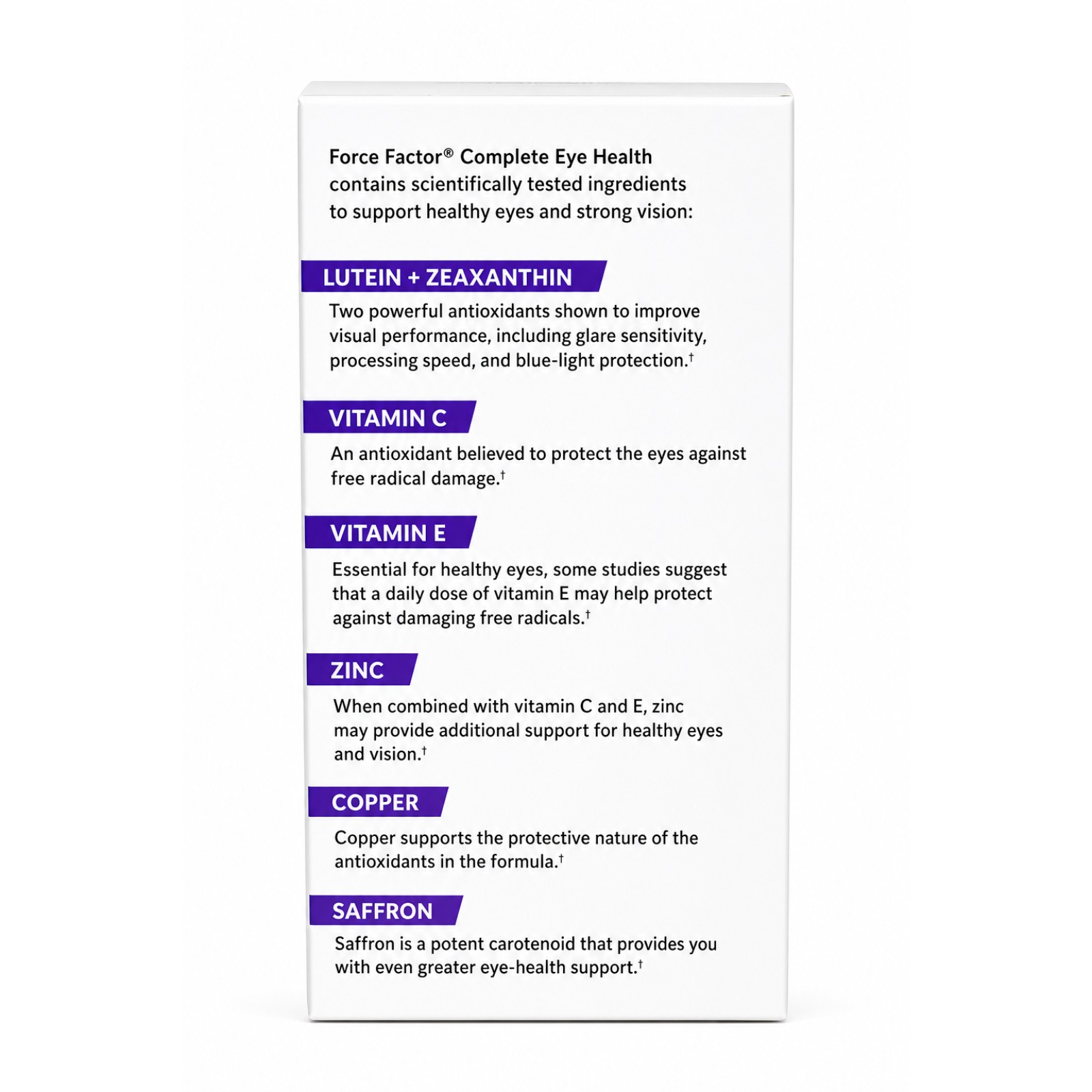 Force Factor® Complete Eye Health contains scientifically tested ingredients to support healthy eyes and strong vision:

LUTEIN + ZEAXANTHIN

Two powerful antioxidants shown to improve visual performance, including glare sensitivity, processing speed, and blue-light protection.†

VITAMIN C

An antioxidant believed to protect the eyes against free radical damage.†

VITAMIN E

Essential for healthy eyes, some studies suggest that a daily dose of vitamin E may help protect against damaging free radicals.†

ZINC

When combined with vitamin C and E, zinc may provide additional support for healthy eyes and vision.†

COPPER

Copper supports the protective nature of the antioxidants in the formula.†

SAFFRON

Saffron is a potent carotenoid that provides you with even greater eye-health support.†